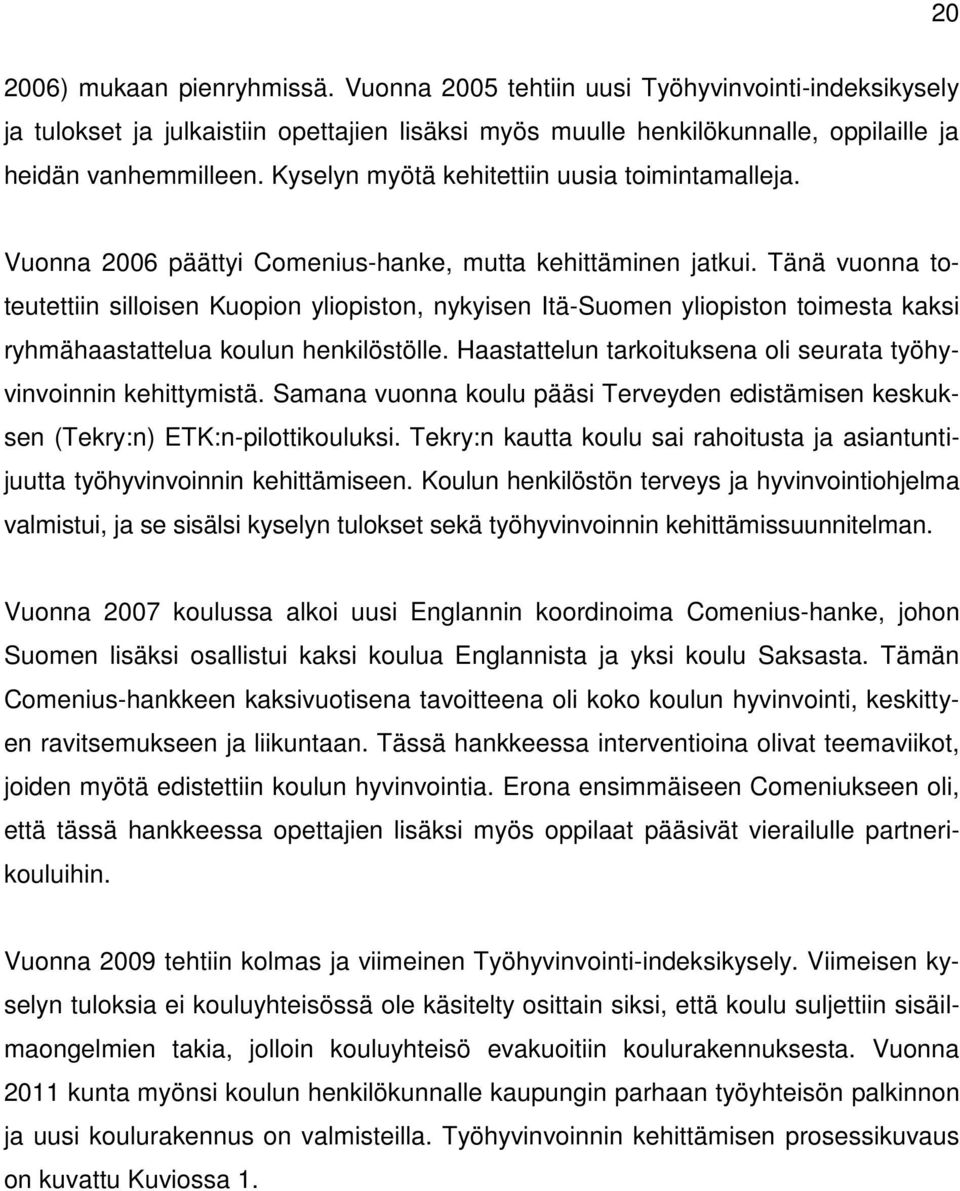 20

2006) mukaan pienryhmissä. Vuonna 2005 tehtiin uusi Työhyvinvointi-indeksikysely ja tulokset ja julkaistiin opettajien lisäksi myös muulle henkilökunnalle, oppilaille ja heidän vanhemmilleen. Kyselyn myötä kehitettiin uusia toimintamalleja.

Vuonna 2006 päättyi Comenius-hanke, mutta kehittäminen jatkui. Tänä vuonna toteutettiin silloisen Kuopion yliopiston, nykyisen Itä-Suomen yliopiston toimesta kaksi ryhmähaastattelua koulun henkilöstölle. Haastattelun tarkoituksena oli seurata työhyvinvoinnin kehittymistä. Samana vuonna koulu pääsi Terveyden edistämisen keskuksen (Tekry:n) ETK:n-pilottikouluksi. Tekry:n kautta koulu sai rahoitusta ja asiantuntijuutta työhyvinvoinnin kehittämiseen. Koulun henkilöstön terveys ja hyvinvointiohjelma valmistui, ja se sisälsi kyselyn tulokset sekä työhyvinvoinnin kehittämissuunnitelman.

Vuonna 2007 koulussa alkoi uusi Englannin koordinoima Comenius-hanke, johon Suomen lisäksi osallistui kaksi koulua Englannista ja yksi koulu Saksasta. Tämän Comenius-hankkeen kaksivuotisena tavoitteena oli koko koulun hyvinvointi, keskittyen ravitsemukseen ja liikuntaan. Tässä hankkeessa interventioina olivat teemaviikot, joiden myötä edistettiin koulun hyvinvointia. Erona ensimmäiseen Comeniukseen oli, että tässä hankkeessa opettajien lisäksi myös oppilaat pääsivät vierailulle partnerikouluihin.

Vuonna 2009 tehtiin kolmas ja viimeinen Työhyvinvointi-indeksikysely. Viimeisen kyselyn tuloksia ei kouluyhteisössä ole käsitelty osittain siksi, että koulu suljettiin sisäilmaongelmien takia, jolloin kouluyhteisö evakuoitiin koulurakennuksesta. Vuonna 2011 kunta myönsi koulun henkilökunnalle kaupungin parhaan työyhteisön palkinnon ja uusi koulurakennus on valmisteilla. Työhyvinvoinnin kehittämisen prosessikuvaus on kuvattu Kuviossa 1.